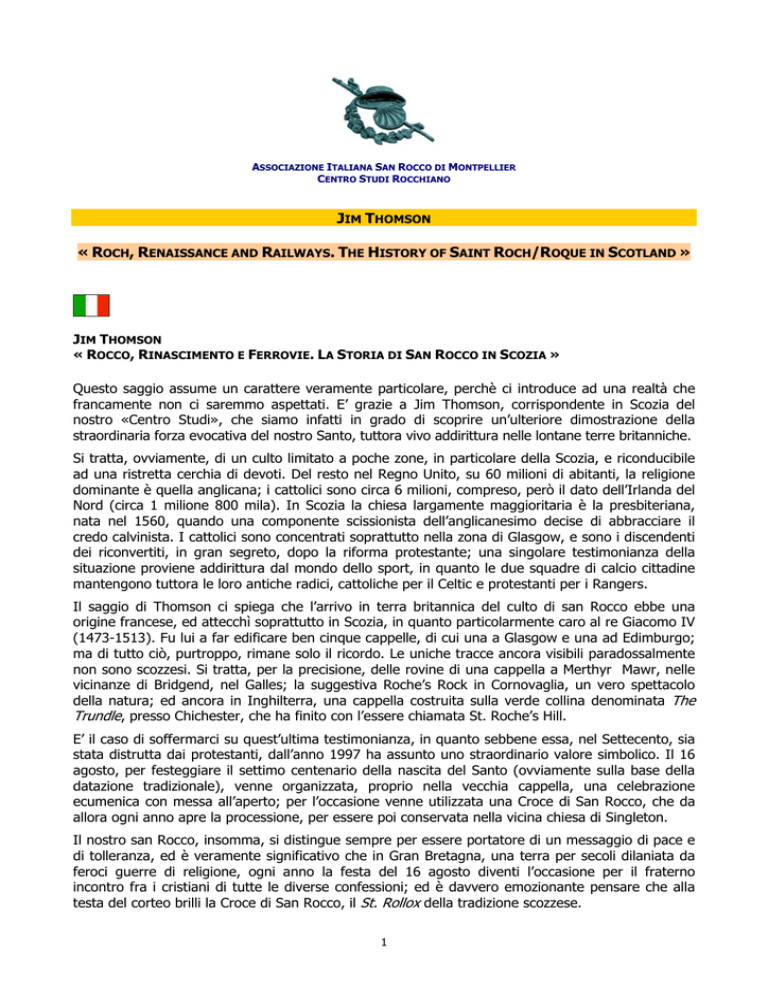 ASSOCIAZIONE ITALIANA SAN ROCCO DI MONTPELLIER
CENTRO STUDI ROCCHIANO

JIM THOMSON

« ROCH, RENAISSANCE AND RAILWAYS. THE HISTORY OF SAINT ROCH/ROQUE IN SCOTLAND »

JIM THOMSON
« ROCCO, RINASCIMENTO E FERROVIE. LA STORIA DI SAN ROCCO IN SCOZIA »

Questo saggio assume un carattere veramente particolare, perchè ci introduce ad una realtà che francamente non ci saremmo aspettati. E' grazie a Jim Thomson, corrispondente in Scozia del nostro «Centro Studi», che siamo infatti in grado di scoprire un'ulteriore dimostrazione della straordinaria forza evocativa del nostro Santo, tuttora vivo addirittura nelle lontane terre britanniche.

Si tratta, ovviamente, di un culto limitato a poche zone, in particolare della Scozia, e riconducibile ad una ristretta cerchia di devoti. Del resto nel Regno Unito, su 60 milioni di abitanti, la religione dominante è quella anglicana; i cattolici sono circa 6 milioni, compreso, però il dato dell'Irlanda del Nord (circa 1 milione 800 mila). In Scozia la chiesa largamente maggioritaria è la presbiteriana, nata nel 1560, quando una componente scissionista dell'anglicanesimo decise di abbracciare il credo calvinista. I cattolici sono concentrati soprattutto nella zona di Glasgow, e sono i discendenti dei riconvertiti, in gran segreto, dopo la riforma protestante; una singolare testimonianza della situazione proviene addirittura dal mondo dello sport, in quanto le due squadre di calcio cittadine mantengono tuttora le loro antiche radici, cattoliche per il Celtic e protestanti per i Rangers.

Il saggio di Thomson ci spiega che l'arrivo in terra britannica del culto di san Rocco ebbe una origine francese, ed attecchì soprattutto in Scozia, in quanto particolarmente caro al re Giacomo IV (1473-1513). Fu lui a far edificare ben cinque cappelle, di cui una a Glasgow e una ad Edimburgo; ma di tutto ciò, purtroppo, rimane solo il ricordo. Le uniche tracce ancora visibili paradossalmente non sono scozzesi. Si tratta, per la precisione, delle rovine di una cappella a Merthyr Mawr, nelle vicinanze di Bridgend, nel Galles; la suggestiva Roche's Rock in Cornovaglia, un vero spettacolo della natura; ed ancora in Inghilterra, una cappella costruita sulla verde collina denominata The Trundle, presso Chichester, che ha finito con l'essere chiamata St. Roche's Hill.

E' il caso di soffermarci su quest'ultima testimonianza, in quanto sebbene essa, nel Settecento, sia stata distrutta dai protestanti, dall'anno 1997 ha assunto uno straordinario valore simbolico. Il 16 agosto, per festeggiare il settimo centenario della nascita del Santo (ovviamente sulla base della datazione tradizionale), venne organizzata, proprio nella vecchia cappella, una celebrazione ecumenica con messa all'aperto; per l'occasione venne utilizzata una Croce di San Rocco, che da allora ogni anno apre la processione, per essere poi conservata nella vicina chiesa di Singleton.

Il nostro san Rocco, insomma, si distingue sempre per essere portatore di un messaggio di pace e di tolleranza, ed è veramente significativo che in Gran Bretagna, una terra per secoli dilaniata da feroci guerre di religione, ogni anno la festa del 16 agosto diventi l'occasione per il fraterno incontro fra i cristiani di tutte le diverse confessioni; ed è davvero emozionante pensare che alla testa del corteo brilli la Croce di San Rocco, il St. Rollox della tradizione scozzese.

1